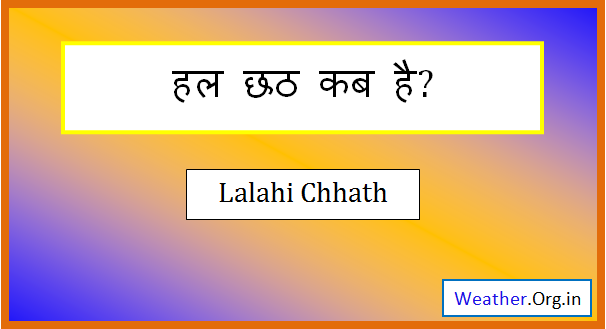 हल छठ कब है?

Lalahi Chhath

Weather.Org.in